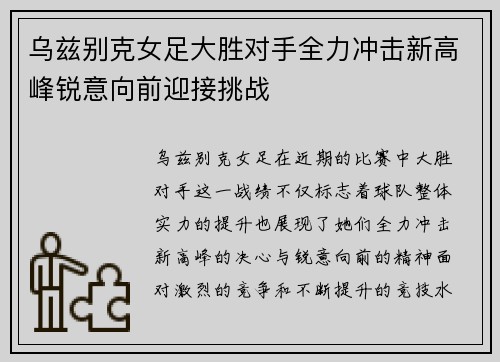 乌兹别克女足大胜对手全力冲击新高峰锐意向前迎接挑战

乌兹别克女足在近期的比赛中大胜对手这一战绩不仅标志着球队整体实力的提升也展现了她们全力冲击新高峰的决心与锐意向前的精神面对激烈的竞争和不断提升的竞技水